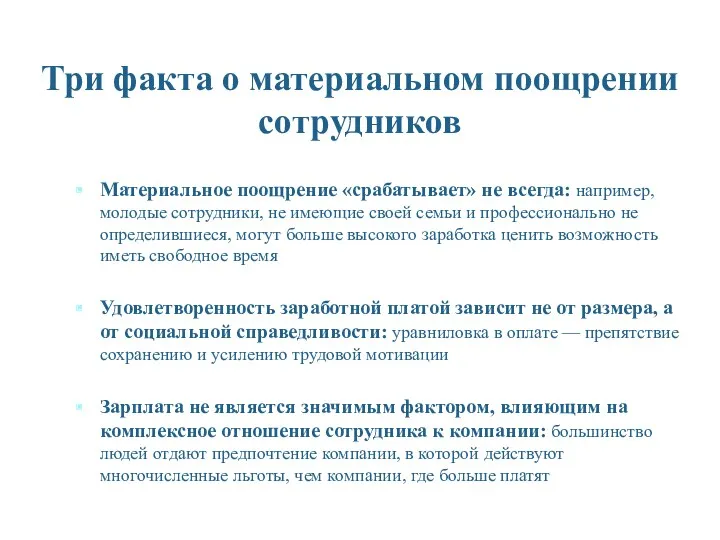 Три факта о материальном поощрении сотрудников

Материальное поощрение «срабатывает» не всегда: например, молодые сотрудники, не имеющие своей семьи и профессионально не определившиеся, могут больше высокого заработка ценить возможность иметь свободное время

Удовлетворенность заработной платой зависит не от размера, а от социальной справедливости: уравниловка в оплате — препятствие сохранению и усилению трудовой мотивации

Зарплата не является значимым фактором, влияющим на комплексное отношение сотрудника к компании: большинство людей отдают предпочтение компании, в которой действуют многочисленные льготы, чем компании, где больше платят